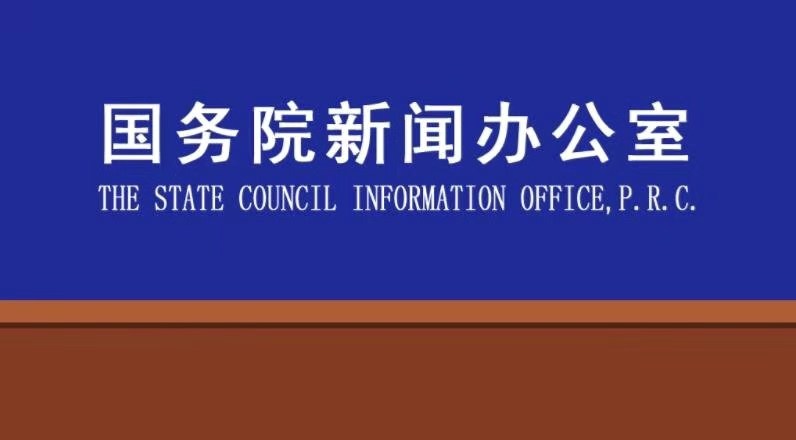 国务院新闻办公室
THE STATE COUNCIL INFORMATION OFFICE,P.R.C.